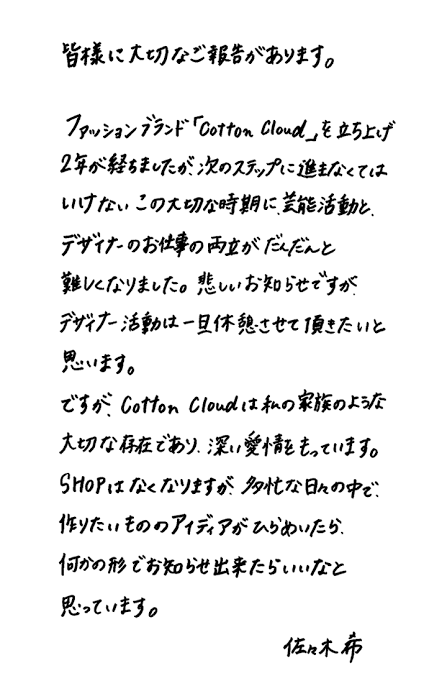 皆様に大切なご報告があります。

ファッションブランド「Cotton Cloud」を立ち上げ2年が経ちましたが、次のステップに進まなくてはいけないこの大切な時期に、芸能活動と、デザイナーのお仕事の両立がだんだんと難しくなりました。悲しいお知らせですが、デザイナー活動は一旦休憩させて頂きたいと思います。
ですが、Cotton Cloudは私の家族のような大切な存在であり、深い愛情をもっています。SHOPはなくなりますが、多忙な日々の中で、作りたいもののアイディアがひらめいたら、何かの形でお知らせ出来たらいいなと思っています。

佐々木希